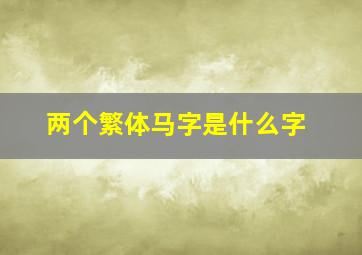 两个繁体马字是什么字